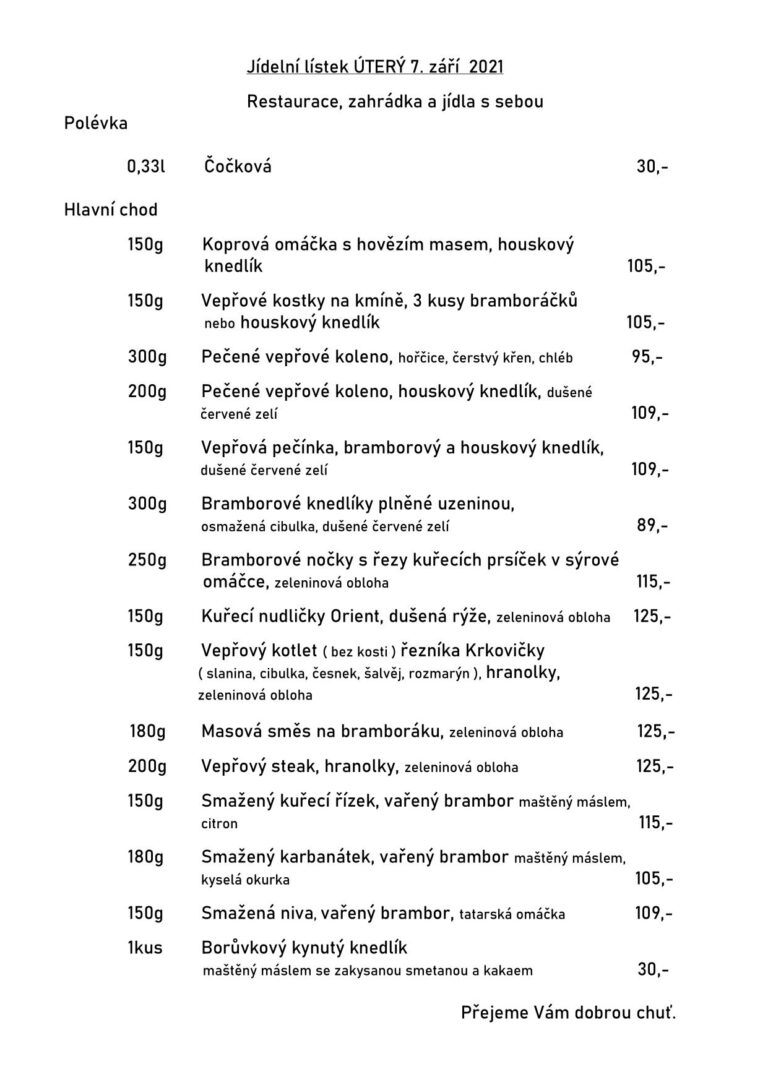 Jídelní lístek ÚTERÝ 7. září 2021

Restaurace, zahrádka a jídla s sebou

Polévka

0,33l Čočková 30,-

Hlavní chod

150g Koprová omáčka s hovězím masem, houskový knedlík 105,-

150g Vepřové kostky na kmíně, 3 kusy bramboráčků nebo houskový knedlík 105,-

300g Pečené vepřové koleno, hořčice, čerstvý křen, chléb 95,-

200g Pečené vepřové koleno, houskový knedlík, dušené červené zelí 109,-

150g Vepřová pečínka, bramborový a houskový knedlík, dušené červené zelí 109,-

300g Bramborové knedlíky plněné uzeninou, osmažená cibulka, dušené červené zelí 89,-

250g Bramborové nočky s řezy kuřecích prsíček v sýrové omáčce, zeleninová obloha 115,-

150g Kuřecí nudličky Orient, dušená rýže, zeleninová obloha 125,-

150g Vepřový kotlet ( bez kosti ) řezníka Krkovičky ( slanina, cibulka, česnek, šalvěj, rozmarýn ), hranolky, zeleninová obloha 125,-

180g Masová směs na bramboráku, zeleninová obloha 125,-

200g Vepřový steak, hranolky, zeleninová obloha 125,-

150g Smažený kuřecí řízek, vařený brambor maštěný máslem, citron 115,-

180g Smažený karbanátek, vařený brambor maštěný máslem, kyselá okurka 105,-

150g Smažená niva, vařený brambor, tatarská omáčka 109,-

1kus Borůvkový kynutý knedlík maštěný máslem se zakysanou smetanou a kakaem 30,-

Přejeme Vám dobrou chuť.